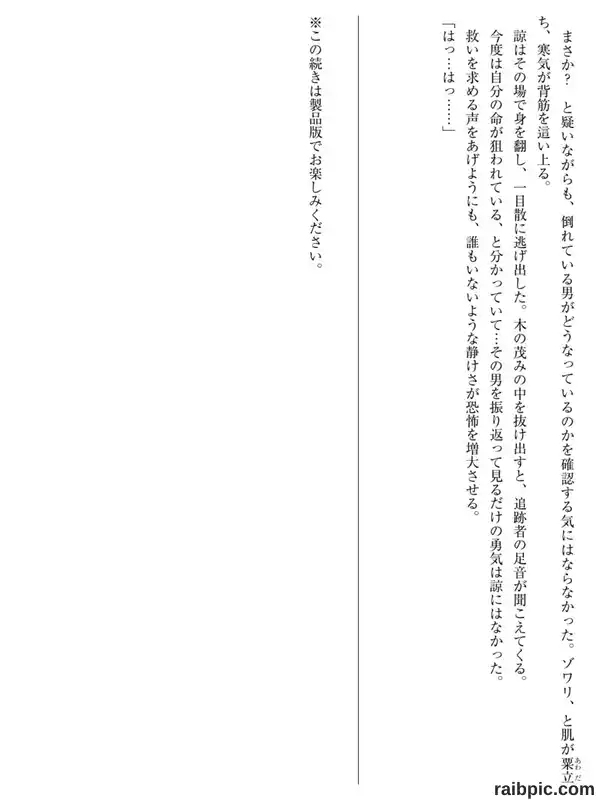 まさか？　と疑いながらも、倒れている男がどうなっているのかを確認する気にはならなかった。ゾワリ、と肌が粟立ち、寒気が背筋を這い上る。

諒はその場で身を翻し、一目散に逃げ出した。木の茂みの中を抜け出すと、追跡者の足音が聞こえてくる。

今度は自分の命が狙われている、と分かっていて…その男を振り返って見るだけの勇気は諒にはなかった。

救いを求める声をあげようにも、誰もいないような静けさが恐怖を増大させる。

「はっ…はっ……」

※この続きは製品版でお楽しみください。

raibpic.com